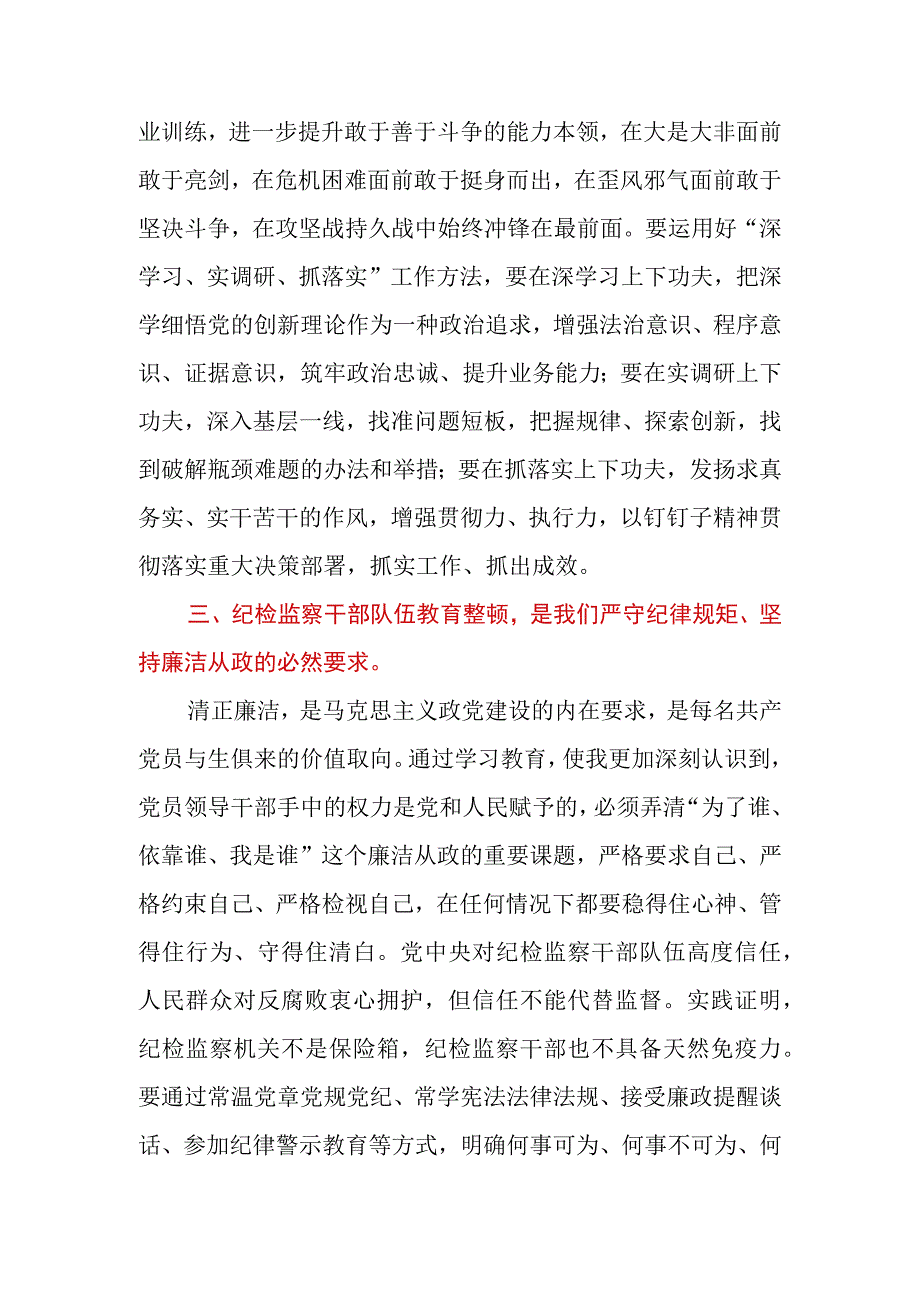 业训练，进一步提升敢于善于斗争的能力本领，在大是大非面前敢于亮剑，在危机困难面前敢于挺身而出，在歪风邪气面前敢于坚决斗争，在攻坚战持久战中始终冲锋在最前面。要运用好“深学习、实调研、抓落实”工作方法，要在深学习上下功夫，把深学细悟党的创新理论作为一种政治追求，增强法治意识、程序意识、证据意识，筑牢政治忠诚、提升业务能力；要在实调研上下功夫，深入基层一线，找准问题短板，把握规律、探索创新，找到破解瓶颈难题的办法和举措；要在抓落实上下功夫，发扬求真务实、实干苦干的作风，增强贯彻力、执行力，以钉钉子精神贯彻落实重大决策部署，抓实工作、抓出成效。

三、纪检监察干部队伍教育整顿，是我们严守纪律规矩、坚持廉洁从政的必然要求。

清正廉洁，是马克思主义政党建设的内在要求，是每名共产党员与生俱来的价值取向。通过学习教育，使我更加深刻认识到，党员领导干部手中的权力是党和人民赋予的，必须弄清“为了谁、依靠谁、我是谁”这个廉洁从政的重要课题，严格要求自己、严格约束自己、严格检视自己，在任何情况下都要稳得住心神、管得住行为、守得住清白。党中央对纪检监察干部队伍高度信任，人民群众对反腐败衷心拥护，但信任不能代替监督。实践证明，纪检监察机关不是保险箱，纪检监察干部也不具备天然免疫力。要通过常温党章党规党纪、常学宪法法律法规、接受廉政提醒谈话、参加纪律警示教育等方式，明确何事可为、何事不可为、何